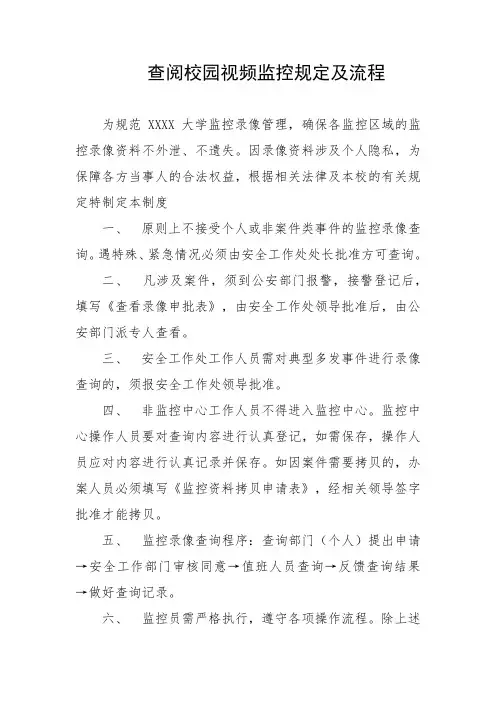 查阅校园视频监控规定及流程

为规范 XXXX 大学监控录像管理，确保各监控区域的监控录像资料不外泄、不遗失。因录像资料涉及个人隐私，为保障各方当事人的合法权益，根据相关法律及本校的有关规定特制定本制度

一、 原则上不接受个人或非案件类事件的监控录像查询。遇特殊、紧急情况必须由安全工作处处长批准方可查询。

二、 凡涉及案件，须到公安部门报警，接警登记后，填写《查看录像申批表》，由安全工作处领导批准后，由公安部门派专人查看。

三、 安全工作处工作人员需对典型多发事件进行录像查询的，须报安全工作处领导批准。

四、 非监控中心工作人员不得进入监控中心。监控中心操作人员要对查询内容进行认真登记，如需保存，操作人员应对内容进行认真记录并保存。如因案件需要拷贝的，办案人员必须填写《监控资料拷贝申请表》，经相关领导签字批准才能拷贝。

五、 监控录像查询程序：查询部门（个人）提出申请→安全工作部门审核同意→值班人员查询→反馈查询结果→做好查询记录。

六、 监控员需严格执行，遵守各项操作流程。除上述